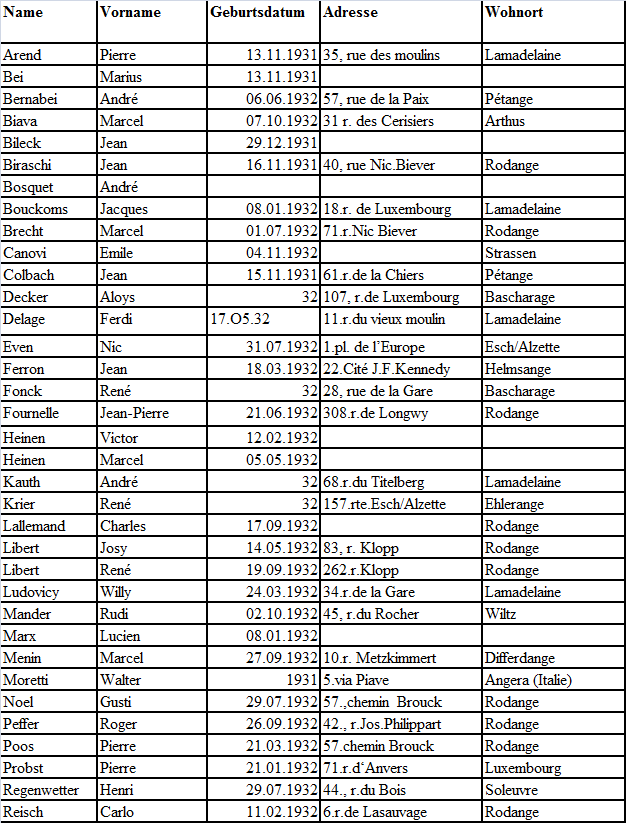 | Name | Vorname | Geburtsdatum | Adresse | Wohnort |
|---|---|---|---|---|
| Arend | Pierre | 13.11.1931 | 35, rue des moulins | Lamadelaine |
| Bei | Marius | 13.11.1931 | | |
| Bernabei | André | 06.06.1932 | 57, rue de la Paix | Pétange |
| Biava | Marcel | 07.10.1932 | 31 r. des Cerisiers | Arthus |
| Bileck | Jean | 29.12.1931 | | |
| Biraschi | Jean | 16.11.1931 | 40, rue Nic.Biever | Rodange |
| Bosquet | André | | | |
| Bouckoms | Jacques | 08.01.1932 | 18.r. de Luxembourg | Lamadelaine |
| Brecht | Marcel | 01.07.1932 | 71.r.Nic Biever | Rodange |
| Canovi | Emile | 04.11.1932 | | Strassen |
| Colbach | Jean | 15.11.1931 | 61.r.de la Chiers | Pétange |
| Decker | Aloys | 32 | 107, r.de Luxembourg | Bascharage |
| Delage | Ferdi | 17.O5.32 | 11.r.du vieux moulin | Lamadelaine |
| Even | Nic | 31.07.1932 | 1.pl. de l'Europe | Esch/Alzette |
| Ferron | Jean | 18.03.1932 | 22.Cité J.F.Kennedy | Helmsange |
| Fonck | René | 32 | 28, rue de la Gare | Bascharage |
| Fournelle | Jean-Pierre | 21.06.1932 | 308.r.de Longwy | Rodange |
| Heinen | Victor | 12.02.1932 | | |
| Heinen | Marcel | 05.05.1932 | | |
| Kauth | André | 32 | 68.r.du Titelberg | Lamadelaine |
| Krier | René | 32 | 157.rte.Esch/Alzette | Ehlerange |
| Lallemand | Charles | 17.09.1932 | | Rodange |
| Libert | Josy | 14.05.1932 | 83, r. Klopp | Rodange |
| Libert | René | 19.09.1932 | 262.r.Klopp | Rodange |
| Ludovicy | Willy | 24.03.1932 | 34.r.de la Gare | Lamadelaine |
| Mander | Rudi | 02.10.1932 | 45, r.du Rocher | Wiltz |
| Marx | Lucien | 08.01.1932 | | |
| Menin | Marcel | 27.09.1932 | 10.r. Metzkimmert | Differdange |
| Moretti | Walter | 1931 | 5.via Piave | Angera (Italie) |
| Noel | Gusti | 29.07.1932 | 57.,chemin Brouck | Rodange |
| Peffer | Roger | 26.09.1932 | 42., r.Jos.Philippart | Rodange |
| Poos | Pierre | 21.03.1932 | 57.chemin Brouck | Rodange |
| Probst | Pierre | 21.01.1932 | 71.r.d'Anvers | Luxembourg |
| Regenwetter | Henri | 29.07.1932 | 44., r.du Bois | Soleuvre |
| Reisch | Carlo | 11.02.1932 | 6.r.de Lasauvage | Rodange |